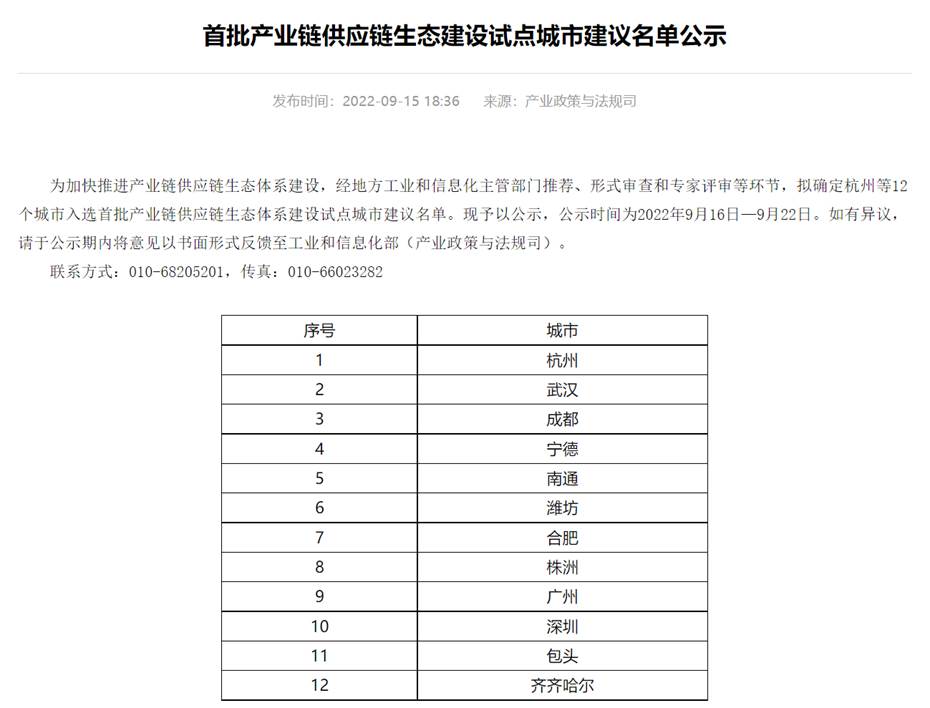 首批产业链供应链生态建设试点城市建议名单公示

发布时间：2022-09-15 18:36　来源：产业政策与法规司

为加快推进产业链供应链生态体系建设，经地方工业和信息化主管部门推荐、形式审查和专家评审等环节，拟确定杭州等12个城市入选首批产业链供应链生态体系建设试点城市建议名单。现予以公示，公示时间为2022年9月16日—9月22日。如有异议，请于公示期内将意见以书面形式反馈至工业和信息化部（产业政策与法规司）。

联系方式：010-68205201，传真：010-66023282

| 序号 | 城市 |
|---|---|
| 1 | 杭州 |
| 2 | 武汉 |
| 3 | 成都 |
| 4 | 宁德 |
| 5 | 南通 |
| 6 | 潍坊 |
| 7 | 合肥 |
| 8 | 株洲 |
| 9 | 广州 |
| 10 | 深圳 |
| 11 | 包头 |
| 12 | 齐齐哈尔 |